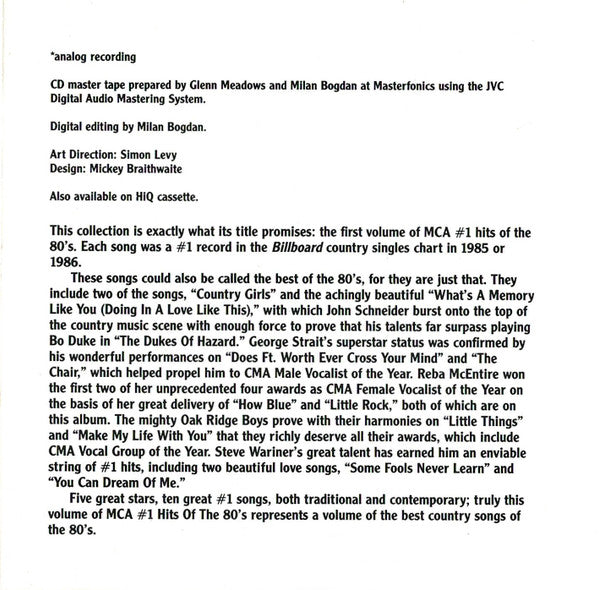 *analog recording

CD master tape prepared by Glenn Meadows and Milan Bogdan at Masterfonics using the JVC Digital Audio Mastering System.

Digital editing by Milan Bogdan.

Art Direction: Simon Levy
Design: Mickey Braithwaite

Also available on HiQ cassette.

This collection is exactly what its title promises: the first volume of MCA #1 hits of the 80's. Each song was a #1 record in the Billboard country singles chart in 1985 or 1986.

These songs could also be called the best of the 80's, for they are just that. They include two of the songs, "Country Girls" and the achingly beautiful "What's A Memory Like You (Doing In A Love Like This)," with which John Schneider burst onto the top of the country music scene with enough force to prove that his talents far surpass playing Bo Duke in "The Dukes Of Hazard." George Strait's superstar status was confirmed by his wonderful performances on "Does Ft. Worth Ever Cross Your Mind" and "The Chair," which helped propel him to CMA Male Vocalist of the Year. Reba McEntire won the first two of her unprecedented four awards as CMA Female Vocalist of the Year on the basis of her great delivery of "How Blue" and "Little Rock," both of which are on this album. The mighty Oak Ridge Boys prove with their harmonies on "Little Things" and "Make My Life With You" that they richly deserve all their awards, which include CMA Vocal Group of the Year. Steve Wariner's great talent has earned him an enviable string of #1 hits, including two beautiful love songs, "Some Fools Never Learn" and "You Can Dream Of Me."

Five great stars, ten great #1 songs, both traditional and contemporary; truly this volume of MCA #1 Hits Of The 80's represents a volume of the best country songs of the 80's.